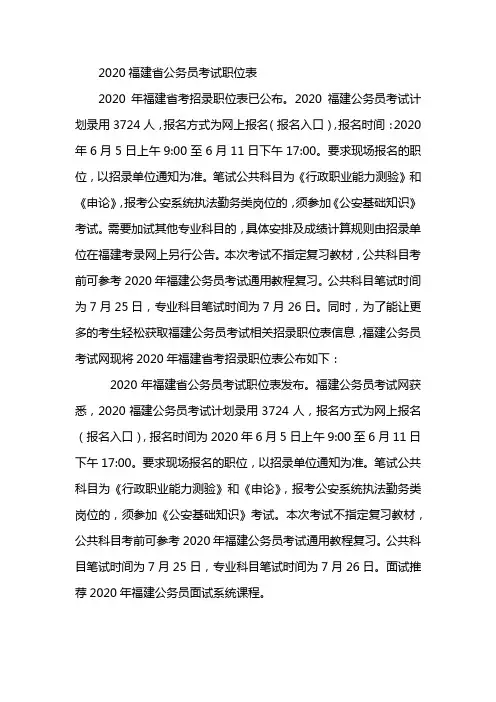 2020 福建省公务员考试职位表

2020 年福建省考招录职位表已公布。2020 福建公务员考试计划录用 3724 人，报名方式为网上报名（报名入口），报名时间：2020 年 6 月 5 日上午 9:00 至 6 月 11 日下午 17:00。要求现场报名的职位，以招录单位通知为准。笔试公共科目为《行政职业能力测验》和《申论》，报考公安系统执法勤务类岗位的，须参加《公安基础知识》考试。需要加试其他专业科目的，具体安排及成绩计算规则由招录单位在福建考录网上另行公告。本次考试不指定复习教材，公共科目考前可参考 2020 年福建公务员考试通用教程复习。公共科目笔试时间为 7 月 25 日，专业科目笔试时间为 7 月 26 日。同时，为了能让更多的考生轻松获取福建公务员考试相关招录职位表信息，福建公务员考试网现将 2020 年福建省考招录职位表公布如下：

2020 年福建省公务员考试职位表发布。福建公务员考试网获悉，2020 福建公务员考试计划录用 3724 人，报名方式为网上报名（报名入口），报名时间为 2020 年 6 月 5 日上午 9:00 至 6 月 11 日下午 17:00。要求现场报名的职位，以招录单位通知为准。笔试公共科目为《行政职业能力测验》和《申论》，报考公安系统执法勤务类岗位的，须参加《公安基础知识》考试。本次考试不指定复习教材，公共科目考前可参考 2020 年福建公务员考试通用教程复习。公共科目笔试时间为 7 月 25 日，专业科目笔试时间为 7 月 26 日。面试推荐 2020 年福建公务员面试系统课程。